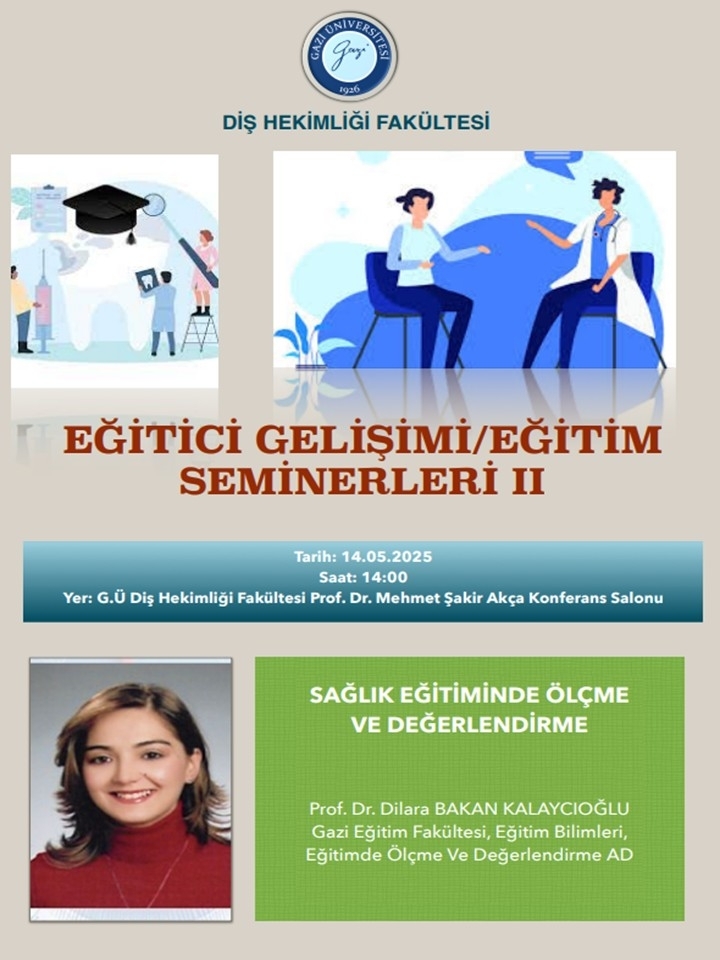 GAZİ ÜNİVERSİTESİ
Gazi
1926

DİŞ HEKİMLİĞİ FAKÜLTESİ

EĞİTİCİ GELİŞİMİ/EĞİTİM SEMİNERLERİ II

Tarih: 14.05.2025
Saat: 14:00
Yer: G.Ü Diş Hekimliği Fakültesi Prof. Dr. Mehmet Şakir Akça Konferans Salonu

SAĞLIK EĞİTİMİNDE ÖLÇME VE DEĞERLENDİRME

Prof. Dr. Dilara BAKAN KALAYCIOĞLU
Gazi Eğitim Fakültesi, Eğitim Bilimleri, Eğitimde Ölçme Ve Değerlendirme AD